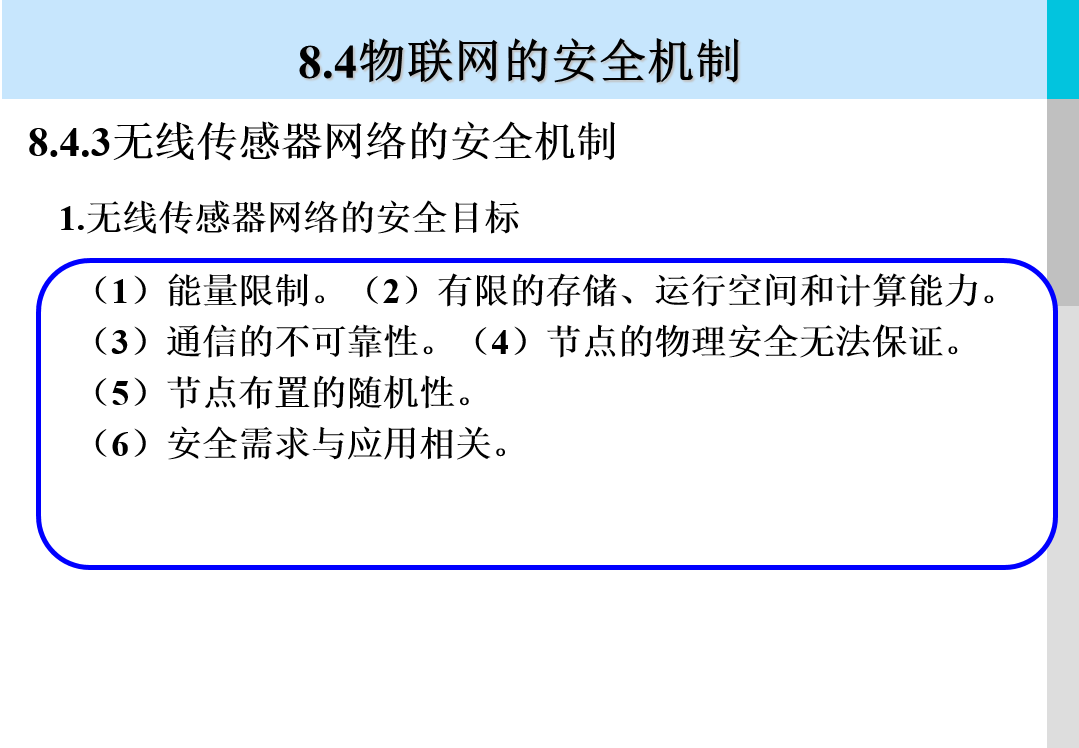 8.4物联网的安全机制

8.4.3无线传感器网络的安全机制

1.无线传感器网络的安全目标

（1）能量限制。（2）有限的存储、运行空间和计算能力。
（3）通信的不可靠性。（4）节点的物理安全无法保证。
（5）节点布置的随机性。
（6）安全需求与应用相关。